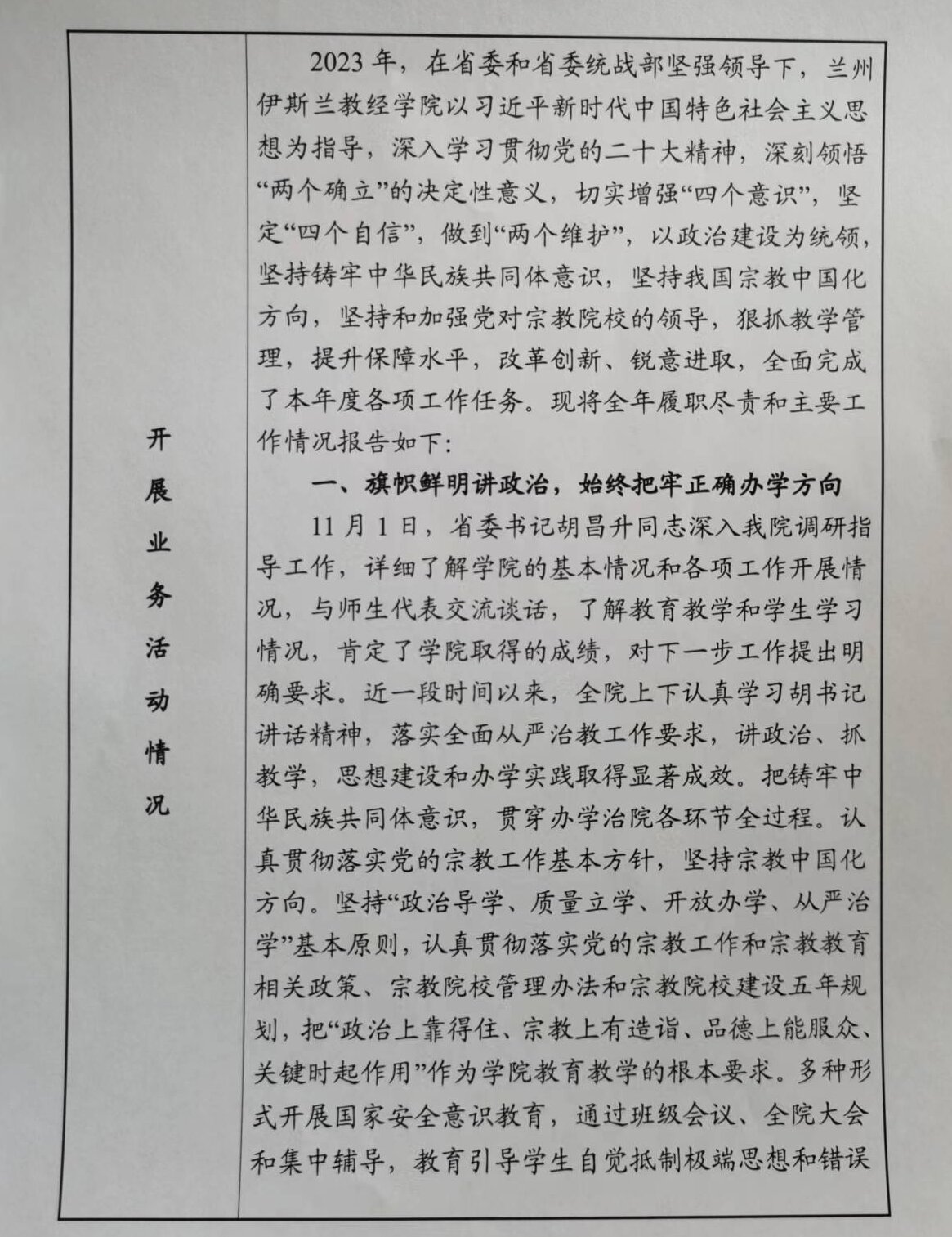 开展业务活动情况

2023年，在省委和省委统战部坚强领导下，兰州伊斯兰教经学院以习近平新时代中国特色社会主义思想为指导，深入学习贯彻党的二十大精神，深刻领悟“两个确立”的决定性意义，切实增强“四个意识”，坚定“四个自信”，做到“两个维护”，以政治建设为统领，坚持铸牢中华民族共同体意识，坚持我国宗教中国化方向，坚持和加强党对宗教院校的领导，狠抓教学管理，提升保障水平，改革创新、锐意进取，全面完成了本年度各项工作任务。现将全年履职尽责和主要工作情况报告如下：

一、旗帜鲜明讲政治，始终把牢正确办学方向

11月1日，省委书记胡昌升同志深入我院调研指导工作，详细了解学院的基本情况和各项工作开展情况，与师生代表交流谈话，了解教育教学和学生学习情况，肯定了学院取得的成绩，对下一步工作提出明确要求。近一段时间以来，全院上下认真学习胡书记讲话精神，落实全面从严治教工作要求，讲政治、抓教学，思想建设和办学实践取得显著成效。把铸牢中华民族共同体意识，贯穿办学治院各环节全过程。认真贯彻落实党的宗教工作基本方针，坚持宗教中国化方向。坚持“政治导学、质量立学、开放办学、从严治学”基本原则，认真贯彻落实党的宗教工作和宗教教育相关政策、宗教院校管理办法和宗教院校建设五年规划，把“政治上靠得住、宗教上有造诣、品德上能服众、关键时起作用”作为学院教育教学的根本要求。多种形式开展国家安全意识教育，通过班级会议、全院大会和集中辅导，教育引导学生自觉抵制极端思想和错误